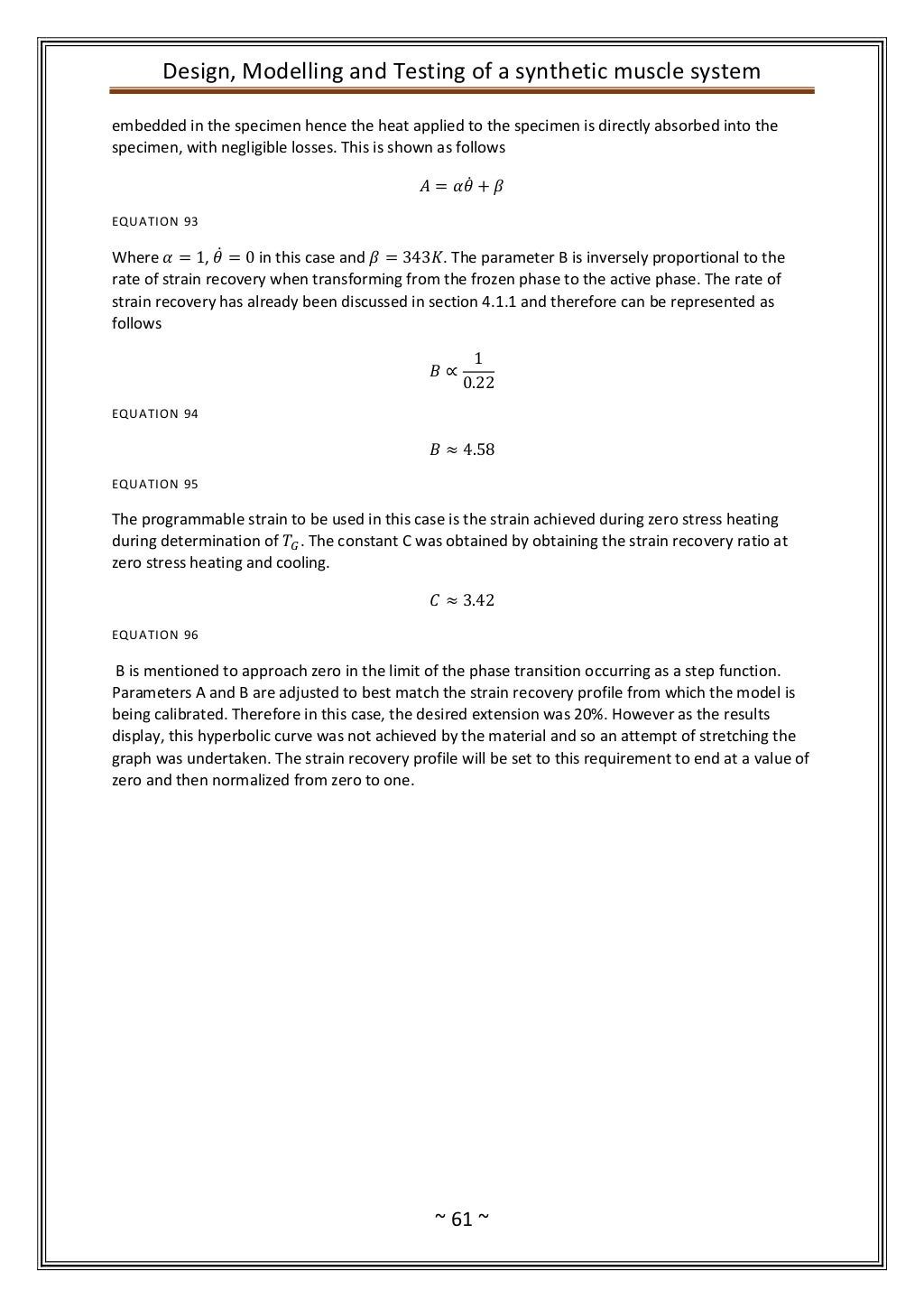 Design, Modelling and Testing of a synthetic muscle system

embedded in the specimen hence the heat applied to the specimen is directly absorbed into the specimen, with negligible losses. This is shown as follows

$A = \alpha\dot{\theta} + \beta$

EQUATION 93

Where $\alpha = 1$, $\dot{\theta} = 0$ in this case and $\beta = 343K$. The parameter B is inversely proportional to the rate of strain recovery when transforming from the frozen phase to the active phase. The rate of strain recovery has already been discussed in section 4.1.1 and therefore can be represented as follows

$B \propto \frac{1}{0.22}$

EQUATION 94

$B \approx 4.58$

EQUATION 95

The programmable strain to be used in this case is the strain achieved during zero stress heating during determination of $T_G$. The constant C was obtained by obtaining the strain recovery ratio at zero stress heating and cooling.

$C \approx 3.42$

EQUATION 96

B is mentioned to approach zero in the limit of the phase transition occurring as a step function. Parameters A and B are adjusted to best match the strain recovery profile from which the model is being calibrated. Therefore in this case, the desired extension was 20%. However as the results display, this hyperbolic curve was not achieved by the material and so an attempt of stretching the graph was undertaken. The strain recovery profile will be set to this requirement to end at a value of zero and then normalized from zero to one.

~ 61 ~